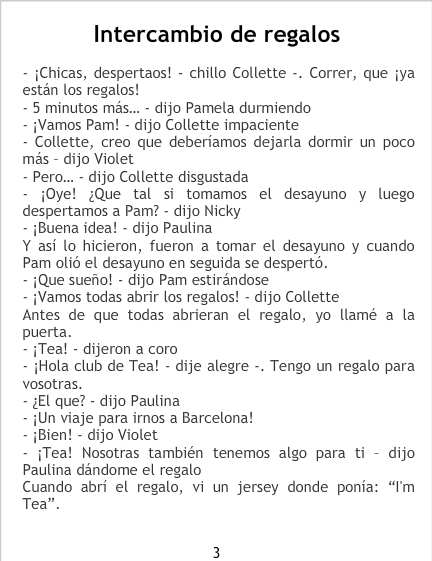 Intercambio de regalos

- ¡Chicas, despertaos! - chillo Collette -. Correr, que ¡ya están los regalos!

- 5 minutos más... - dijo Pamela durmiendo

- ¡Vamos Pam! - dijo Collette impaciente

- Collette, creo que deberíamos dejarla dormir un poco más – dijo Violet

- Pero... - dijo Collette disgustada

- ¡Oye! ¿Que tal si tomamos el desayuno y luego despertamos a Pam? - dijo Nicky

- ¡Buena idea! - dijo Paulina

Y así lo hicieron, fueron a tomar el desayuno y cuando Pam olió el desayuno en seguida se despertó.

- ¡Que sueño! - dijo Pam estirándose

- ¡Vamos todas abrir los regalos! - dijo Collette

Antes de que todas abrieran el regalo, yo llamé a la puerta.

- ¡Tea! - dijeron a coro

- ¡Hola club de Tea! - dije alegre -. Tengo un regalo para vosotras.

- ¿El que? - dijo Paulina

- ¡Un viaje para irnos a Barcelona!

- ¡Bien! - dijo Violet

- ¡Tea! Nosotras también tenemos algo para ti – dijo Paulina dándome el regalo

Cuando abrí el regalo, vi un jersey donde ponía: "I'm Tea".

3